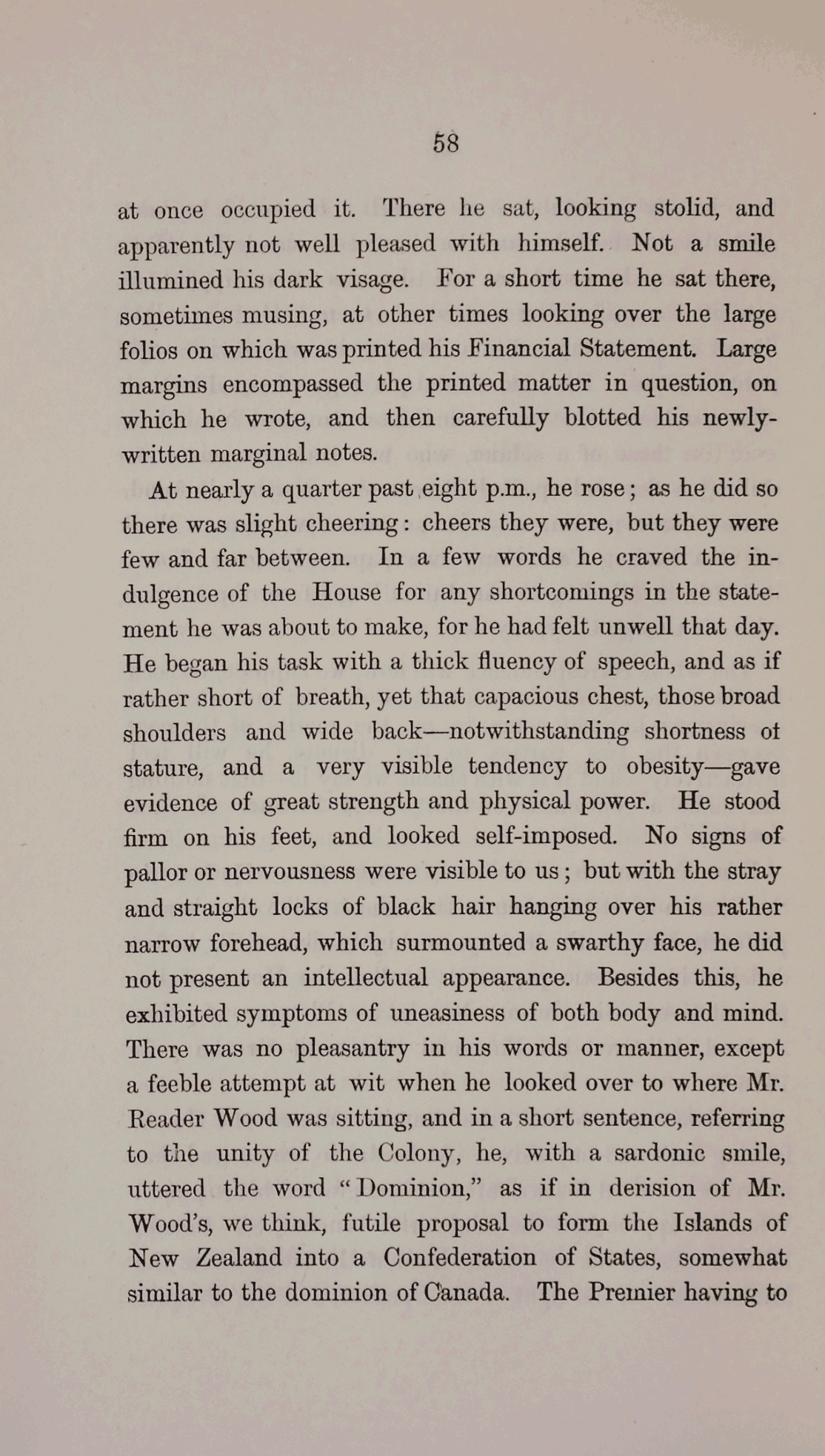 58

at once occupied it. There he sat, looking stolid, and apparently not well pleased with himself. Not a smile illumined his dark visage. For a short time he sat there, sometimes musing, at other times looking over the large folios on which was printed his Financial Statement. Large margins encompassed the printed matter in question, on which he wrote, and then carefully blotted his newly-written marginal notes.

At nearly a quarter past eight p.m., he rose; as he did so there was slight cheering: cheers they were, but they were few and far between. In a few words he craved the indulgence of the House for any shortcomings in the statement he was about to make, for he had felt unwell that day. He began his task with a thick fluency of speech, and as if rather short of breath, yet that capacious chest, those broad shoulders and wide back—notwithstanding shortness ot stature, and a very visible tendency to obesity—gave evidence of great strength and physical power. He stood firm on his feet, and looked self-imposed. No signs of pallor or nervousness were visible to us; but with the stray and straight locks of black hair hanging over his rather narrow forehead, which surmounted a swarthy face, he did not present an intellectual appearance. Besides this, he exhibited symptoms of uneasiness of both body and mind. There was no pleasantry in his words or manner, except a feeble attempt at wit when he looked over to where Mr. Reader Wood was sitting, and in a short sentence, referring to the unity of the Colony, he, with a sardonic smile, uttered the word "Dominion," as if in derision of Mr. Wood's, we think, futile proposal to form the Islands of New Zealand into a Confederation of States, somewhat similar to the dominion of Canada. The Premier having to